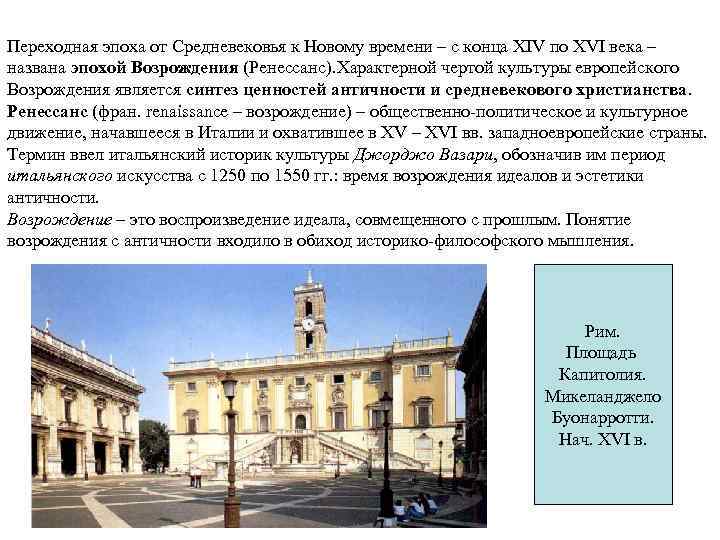 Переходная эпоха от Средневековья к Новому времени – с конца XIV по XVI века – названа эпохой Возрождения (Ренессанс).Характерной чертой культуры европейского Возрождения является синтез ценностей античности и средневекового христианства. Ренессанс (фран. renaissance – возрождение) – общественно-политическое и культурное движение, начавшееся в Италии и охватившее в XV – XVI вв. западноевропейские страны. Термин ввел итальянский историк культуры Джорджо Вазари, обозначив им период итальянского искусства с 1250 по 1550 гг.: время возрождения идеалов и эстетики античности.
Возрождение – это воспроизведение идеала, совмещенного с прошлым. Понятие возрождения с античности входило в обиход историко-философского мышления.

Рим. Площадь Капитолия. Микеланджело Буонарротти. Нач. XVI в.